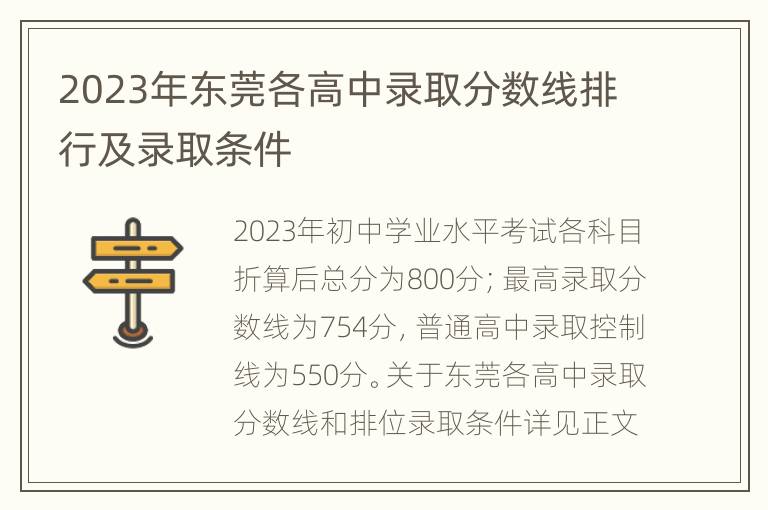 2023年东莞各高中录取分数线排行及录取条件

2023年初中学业水平考试各科目折算后总分为800分；最高录取分数线为754分，普通高中录取控制线为550分。关于东莞各高中录取分数线和排位录取条件详见正文